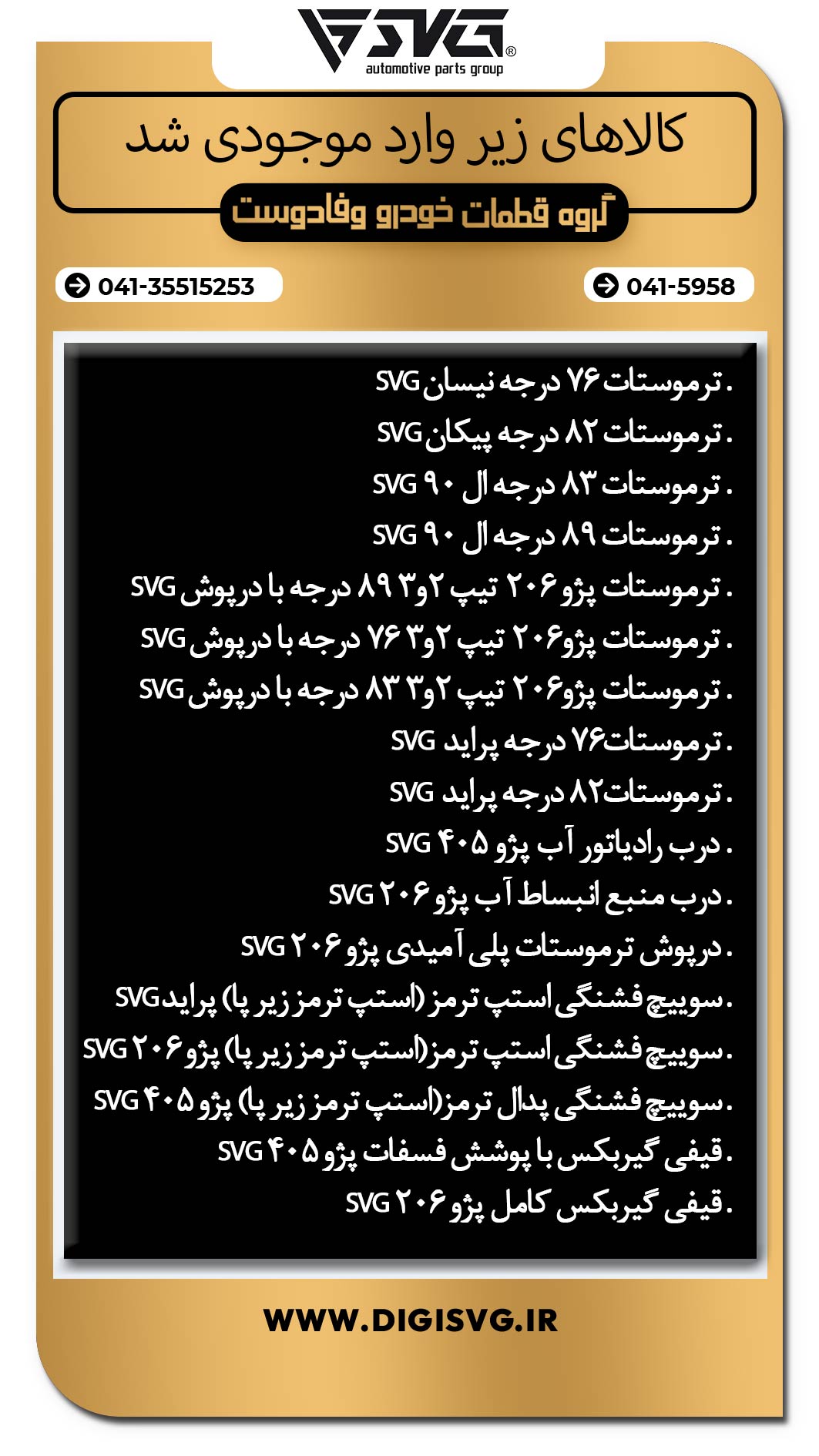 SVG®
automotive parts group

کالاهای زیر وارد موجودی شد

گروه قطعات خودرو وفادوست

041-5958

041-35515253

. ترموستات ۷۶ درجه نیسان SVG
. ترموستات ۸۲ درجه پیکان SVG
. ترموستات ۸۳ درجه ال ۹۰ SVG
. ترموستات ۸۹ درجه ال ۹۰ SVG
. ترموستات پژو ۲۰۶ تیپ ۲و۳ ۸۹ درجه با درپوش SVG
. ترموستات پژو۲۰۶ تیپ ۲و۳ ۷۶ درجه با درپوش SVG
. ترموستات پژو۲۰۶ تیپ ۲و۳ ۸۳ درجه با درپوش SVG
. ترموستات۷۶ درجه پراید SVG
. ترموستات۸۲ درجه پراید SVG
. درب رادیاتور آب پژو ۴۰۵ SVG
. درب منبع انبساط آب پژو ۲۰۶ SVG
. درپوش ترموستات پلی آمیدی پژو ۲۰۶ SVG
. سوییچ فشنگی استپ ترمز (استپ ترمز زیر پا) پراید SVG
. سوییچ فشنگی استپ ترمز(استپ ترمز زیر پا) پژو ۲۰۶ SVG
. سوییچ فشنگی پدال ترمز(استپ ترمز زیر پا) پژو ۴۰۵ SVG
. قیفی گیربکس با پوشش فسفات پژو ۴۰۵ SVG
. قیفی گیربکس کامل پژو ۲۰۶ SVG

WWW.DIGISVG.IR